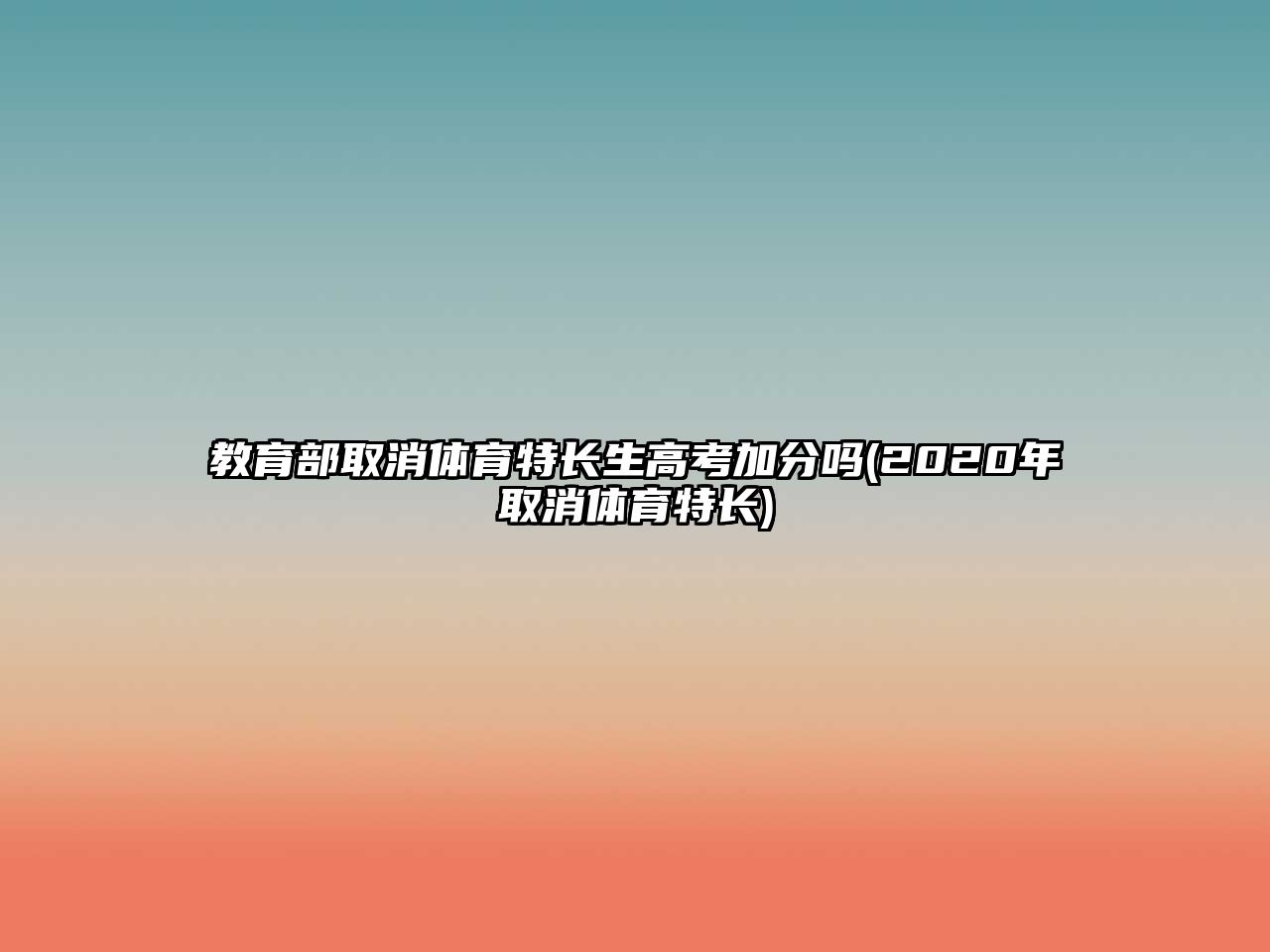 教育部取消体育特长生高考加分吗(2020年取消体育特长)